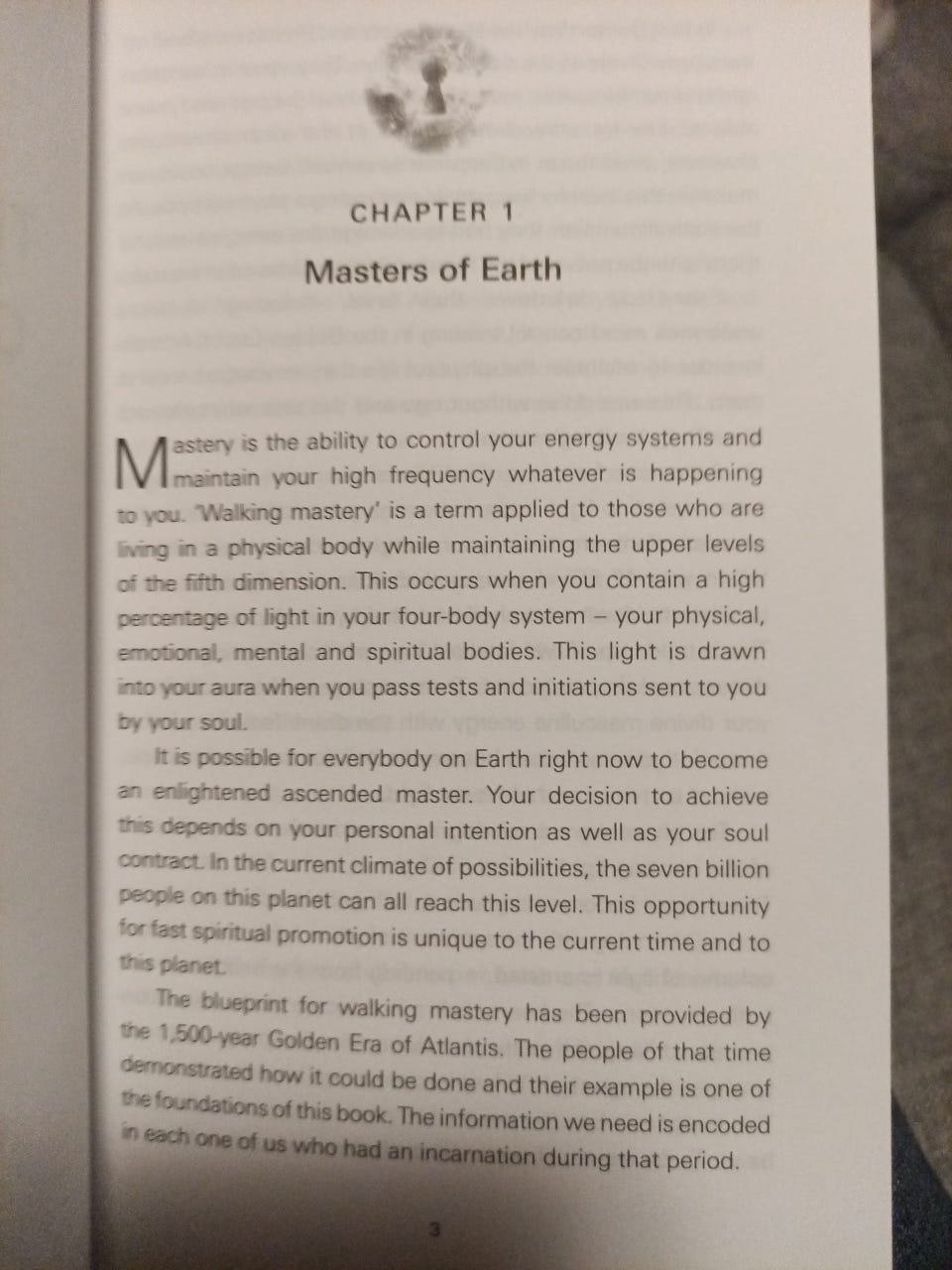 CHAPTER 1

Masters of Earth

Mastery is the ability to control your energy systems and maintain your high frequency whatever is happening to you. 'Walking mastery' is a term applied to those who are living in a physical body while maintaining the upper levels of the fifth dimension. This occurs when you contain a high percentage of light in your four-body system – your physical, emotional, mental and spiritual bodies. This light is drawn into your aura when you pass tests and initiations sent to you by your soul.

It is possible for everybody on Earth right now to become an enlightened ascended master. Your decision to achieve this depends on your personal intention as well as your soul contract. In the current climate of possibilities, the seven billion people on this planet can all reach this level. This opportunity for fast spiritual promotion is unique to the current time and to this planet.

The blueprint for walking mastery has been provided by the 1,500-year Golden Era of Atlantis. The people of that time demonstrated how it could be done and their example is one of the foundations of this book. The information we need is encoded in each one of us who had an incarnation during that period.

3